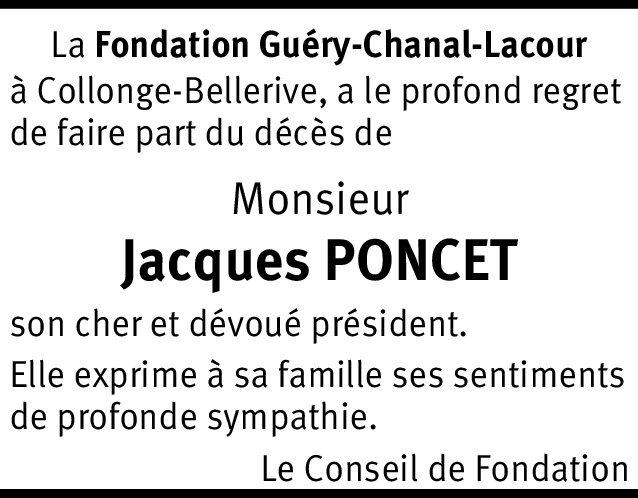 La Fondation Guéry-Chanal-Lacour à Collonge-Bellerive, a le profond regret de faire part du décès de

Monsieur
Jacques PONCET

son cher et dévoué président.

Elle exprime à sa famille ses sentiments de profonde sympathie.

Le Conseil de Fondation